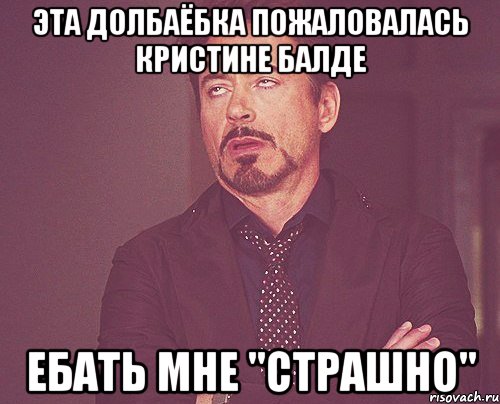 ЭТА ДОЛБАЁБКА ПОЖАЛОВАЛАСЬ КРИСТИНЕ БАЛДЕ

ЕБАТЬ МНЕ "СТРАШНО"

risovach.ru